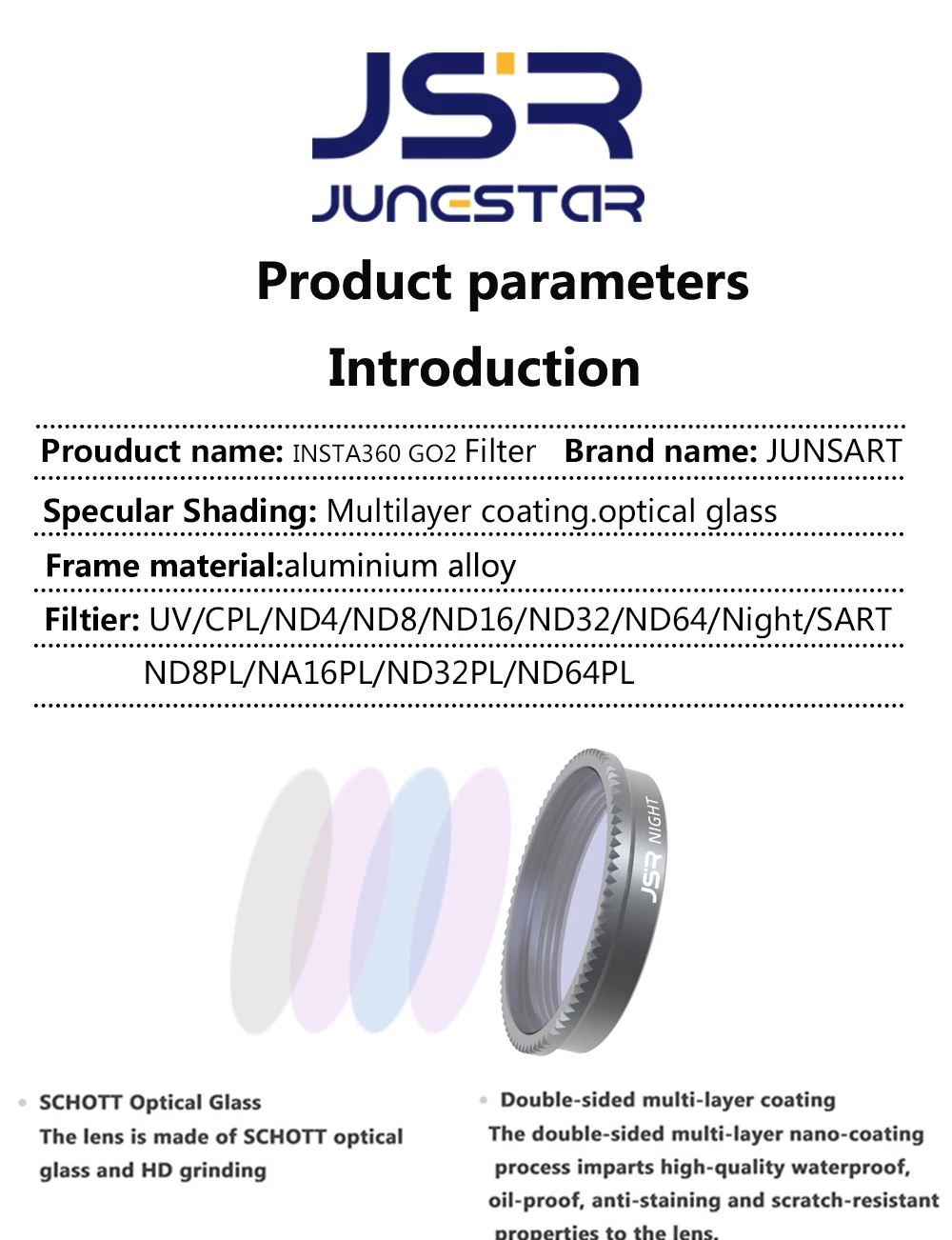 JSR
JUNESTAR

Product parameters

Introduction

Prouduct name: INSTA360 GO2 Filter Brand name: JUNSART

Specular Shading: Multilayer coating.optical glass

Frame material:aluminium alloy

Filtier: UV/CPL/ND4/ND8/ND16/ND32/ND64/Night/SART ND8PL/NA16PL/ND32PL/ND64PL

JSR NIGHT

• SCHOTT Optical Glass
The lens is made of SCHOTT optical glass and HD grinding

• Double-sided multi-layer coating
The double-sided multi-layer nano-coating process imparts high-quality waterproof, oil-proof, anti-staining and scratch-resistant properties to the lens.